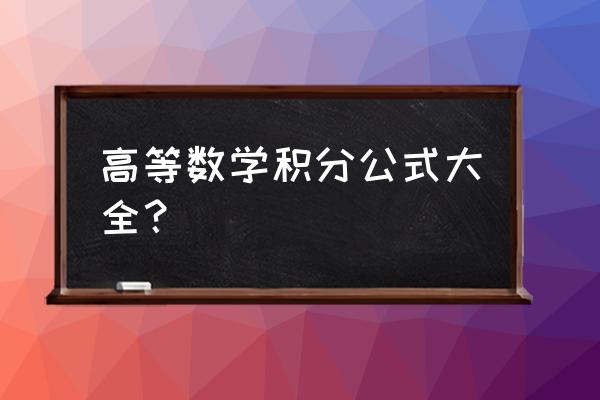 高等数学积分公式大全？